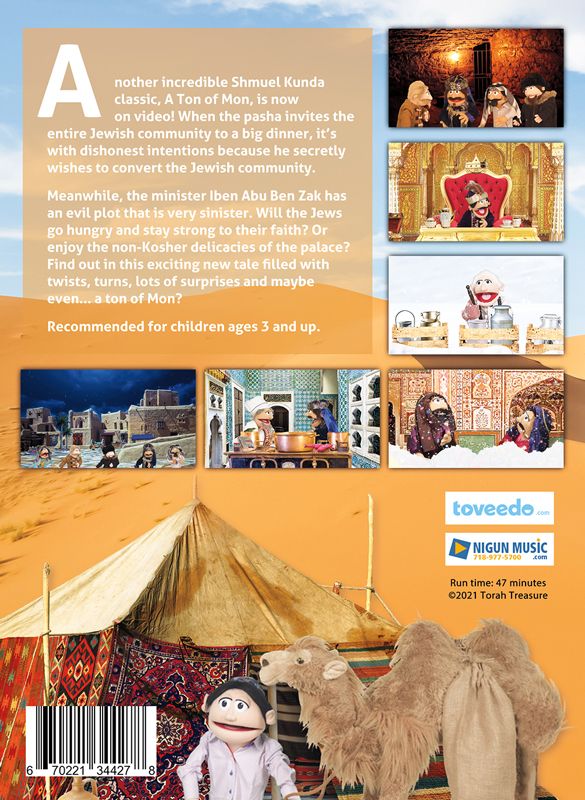 Another incredible Shmuel Kunda classic, A Ton of Mon, is now on video! When the pasha invites the entire Jewish community to a big dinner, it's with dishonest intentions because he secretly wishes to convert the Jewish community.

Meanwhile, the minister Iben Abu Ben Zak has an evil plot that is very sinister. Will the Jews go hungry and stay strong to their faith? Or enjoy the non-Kosher delicacies of the palace? Find out in this exciting new tale filled with twists, turns, lots of surprises and maybe even... a ton of Mon?

Recommended for children ages 3 and up.

toveedo.com

NIGUN MUSIC 718-977-5700 .com

Run time: 47 minutes
©2021 Torah Treasure

6 70221 34427 8